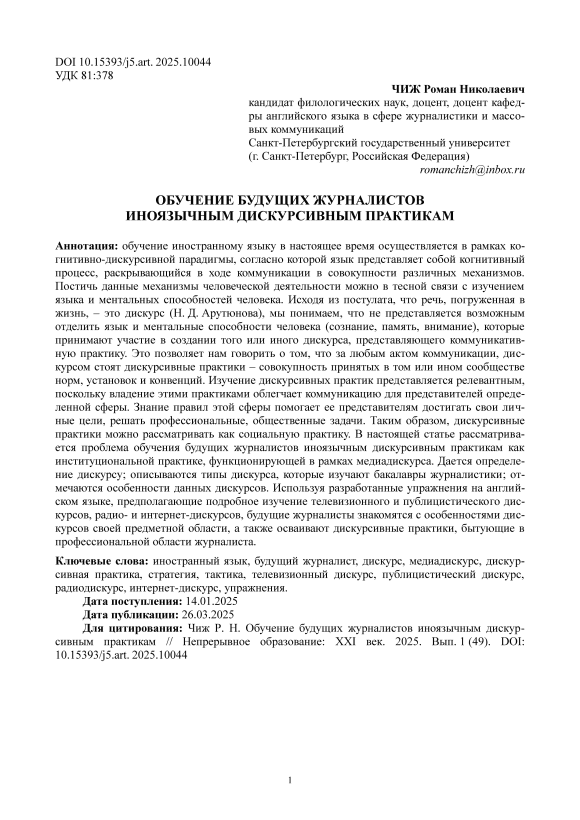 DOI 10.15393/j5.art. 2025.10044
УДК 81:378

ЧИЖ Роман Николаевич
кандидат филологических наук, доцент, доцент кафедры английского языка в сфере журналистики и массовых коммуникаций
Санкт-Петербургский государственный университет
(г. Санкт-Петербург, Российская Федерация)
romanchizh@inbox.ru

ОБУЧЕНИЕ БУДУЩИХ ЖУРНАЛИСТОВ
ИНОЯЗЫЧНЫМ ДИСКУРСИВНЫМ ПРАКТИКАМ

Аннотация: обучение иностранному языку в настоящее время осуществляется в рамках когнитивно-дискурсивной парадигмы, согласно которой язык представляет собой когнитивный процесс, раскрывающийся в ходе коммуникации в совокупности различных механизмов. Постичь данные механизмы человеческой деятельности можно в тесной связи с изучением языка и ментальных способностей человека. Исходя из постулата, что речь, погруженная в жизнь, – это дискурс (Н. Д. Арутюнова), мы понимаем, что не представляется возможным отделить язык и ментальные способности человека (сознание, память, внимание), которые принимают участие в создании того или иного дискурса, представляющего коммуникативную практику. Это позволяет нам говорить о том, что за любым актом коммуникации, дискурсом стоят дискурсивные практики – совокупность принятых в том или ином сообществе норм, установок и конвенций. Изучение дискурсивных практик представляется релевантным, поскольку владение этими практиками облегчает коммуникацию для представителей определенной сферы. Знание правил этой сферы помогает ее представителям достигать свои личные цели, решать профессиональные, общественные задачи. Таким образом, дискурсивные практики можно рассматривать как социальную практику. В настоящей статье рассматривается проблема обучения будущих журналистов иноязычным дискурсивным практикам как институциональной практике, функционирующей в рамках медиадискурса. Дается определение дискурсу; описываются типы дискурса, которые изучают бакалавры журналистики; отмечаются особенности данных дискурсов. Используя разработанные упражнения на английском языке, предполагающие подробное изучение телевизионного и публицистического дискурсов, радио- и интернет-дискурсов, будущие журналисты знакомятся с особенностями дискурсов своей предметной области, а также осваивают дискурсивные практики, бытующие в профессиональной области журналиста.

Ключевые слова: иностранный язык, будущий журналист, дискурс, медиадискурс, дискурсивная практика, стратегия, тактика, телевизионный дискурс, публицистический дискурс, радиодискурс, интернет-дискурс, упражнения.
Дата поступления: 14.01.2025
Дата публикации: 26.03.2025
Для цитирования: Чиж Р. Н. Обучение будущих журналистов иноязычным дискурсивным практикам // Непрерывное образование: XXI век. 2025. Вып. 1 (49). DOI: 10.15393/j5.art. 2025.10044

1